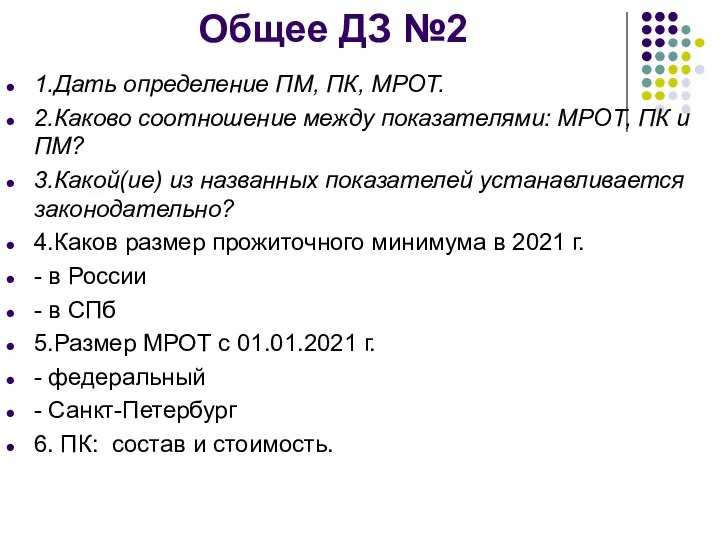 Общее ДЗ №2

1.Дать определение ПМ, ПК, МРОТ.

2.Каково соотношение между показателями: МРОТ, ПК и ПМ?

3.Какой(ие) из названных показателей устанавливается законодательно?

4.Каков размер прожиточного минимума в 2021 г.

- в России

- в СПб

5.Размер МРОТ с 01.01.2021 г.

- федеральный

- Санкт-Петербург

6. ПК: состав и стоимость.